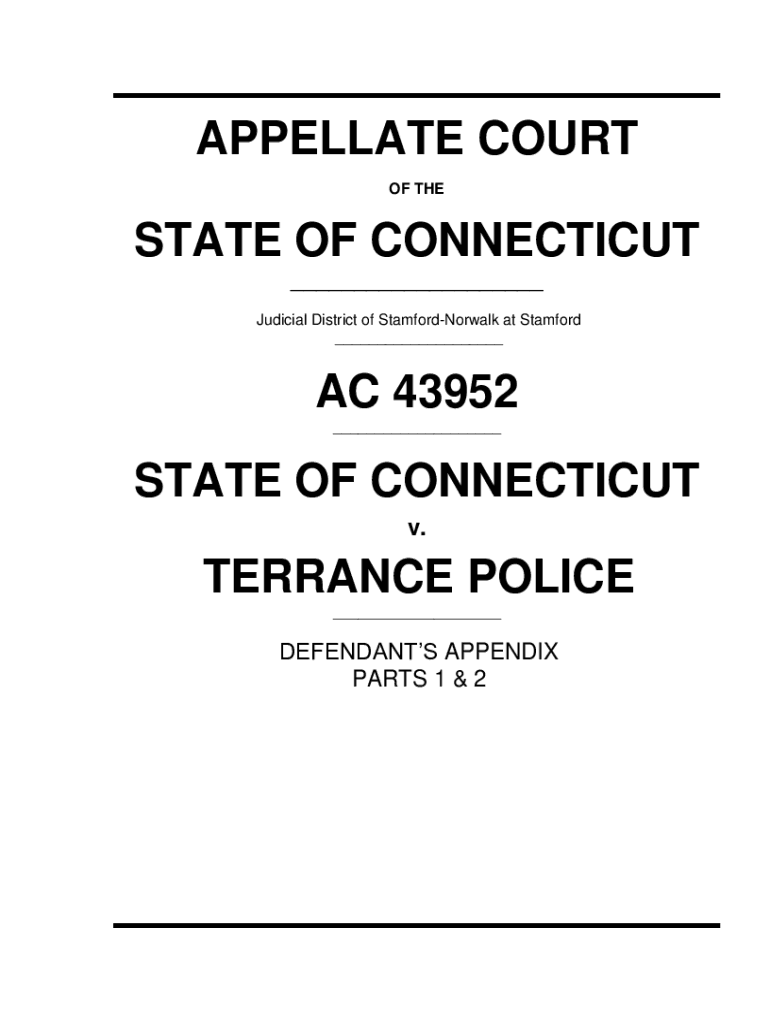 APPELLATE COURT

OF THE

STATE OF CONNECTICUT

Judicial District of Stamford-Norwalk at Stamford

AC 43952

STATE OF CONNECTICUT

v.

TERRANCE POLICE

DEFENDANT'S APPENDIX
PARTS 1 & 2